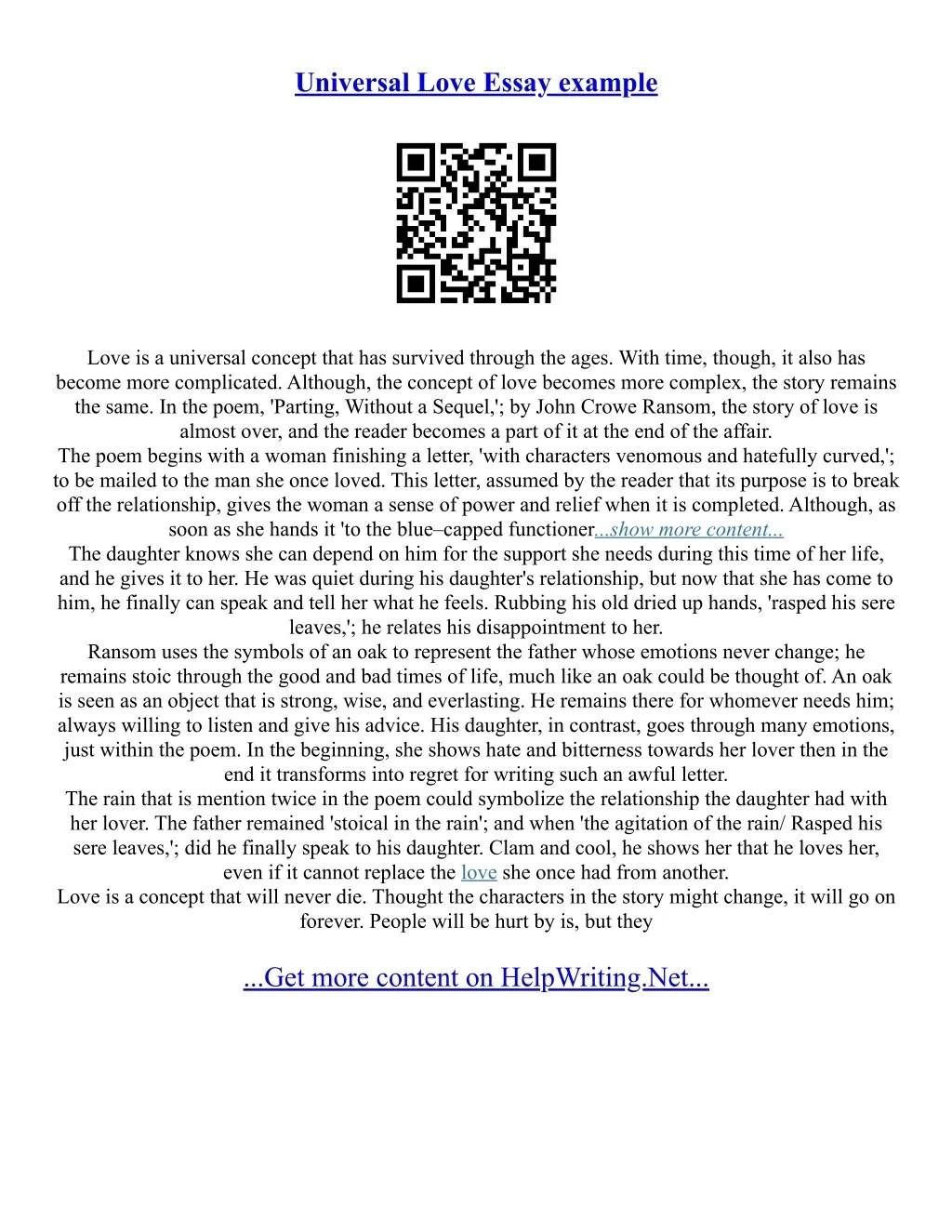 Universal Love Essay example

Love is a universal concept that has survived through the ages. With time, though, it also has become more complicated. Although, the concept of love becomes more complex, the story remains the same. In the poem, 'Parting, Without a Sequel,'; by John Crowe Ransom, the story of love is almost over, and the reader becomes a part of it at the end of the affair.
The poem begins with a woman finishing a letter, 'with characters venomous and hatefully curved,'; to be mailed to the man she once loved. This letter, assumed by the reader that its purpose is to break off the relationship, gives the woman a sense of power and relief when it is completed. Although, as soon as she hands it 'to the blue–capped functioner...show more content...
The daughter knows she can depend on him for the support she needs during this time of her life, and he gives it to her. He was quiet during his daughter's relationship, but now that she has come to him, he finally can speak and tell her what he feels. Rubbing his old dried up hands, 'rasped his sere leaves,'; he relates his disappointment to her.
Ransom uses the symbols of an oak to represent the father whose emotions never change; he remains stoic through the good and bad times of life, much like an oak could be thought of. An oak is seen as an object that is strong, wise, and everlasting. He remains there for whomever needs him; always willing to listen and give his advice. His daughter, in contrast, goes through many emotions, just within the poem. In the beginning, she shows hate and bitterness towards her lover then in the end it transforms into regret for writing such an awful letter.
The rain that is mention twice in the poem could symbolize the relationship the daughter had with her lover. The father remained 'stoical in the rain'; and when 'the agitation of the rain/ Rasped his sere leaves,'; did he finally speak to his daughter. Clam and cool, he shows her that he loves her, even if it cannot replace the love she once had from another.
Love is a concept that will never die. Thought the characters in the story might change, it will go on forever. People will be hurt by is, but they

...Get more content on HelpWriting.Net...